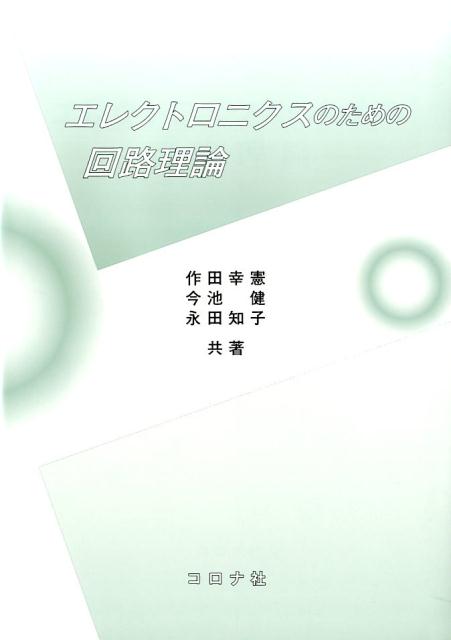 エレクトロニクスのための
回路理論

作田幸憲
今池　健
永田知子
共著

コロナ社